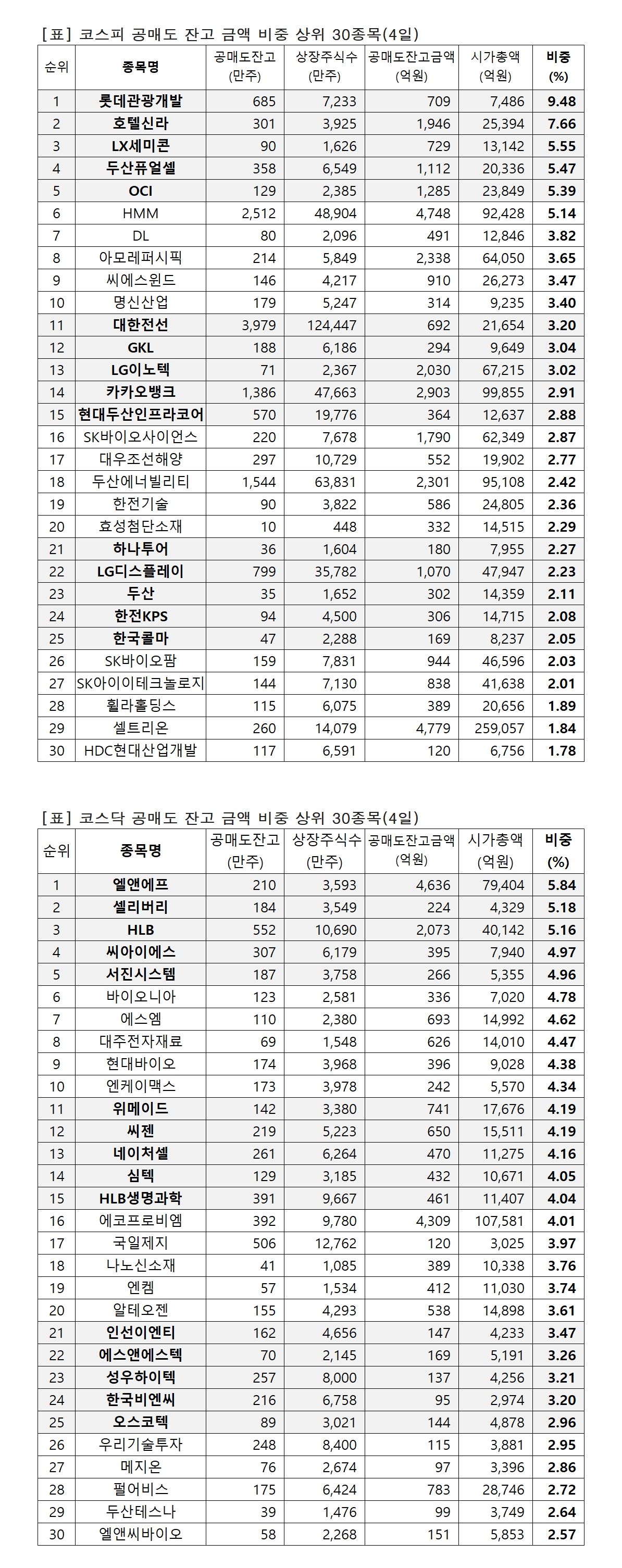 [표] 코스피 공매도 잔고 금액 비중 상위 30종목(4일)

| 순위 | 종목명 | 공매도잔고 (만주) | 상장주식수 (만주) | 공매도잔고금액 (억원) | 시가총액 (억원) | 비중 (%) |
|---|---|---|---|---|---|---|
| 1 | 롯데관광개발 | 685 | 7,233 | 709 | 7,486 | 9.48 |
| 2 | 호텔신라 | 301 | 3,925 | 1,946 | 25,394 | 7.66 |
| 3 | LX세미콘 | 90 | 1,626 | 729 | 13,142 | 5.55 |
| 4 | 두산퓨얼셀 | 358 | 6,549 | 1,112 | 20,336 | 5.47 |
| 5 | OCI | 129 | 2,385 | 1,285 | 23,849 | 5.39 |
| 6 | HMM | 2,512 | 48,904 | 4,748 | 92,428 | 5.14 |
| 7 | DL | 80 | 2,096 | 491 | 12,846 | 3.82 |
| 8 | 아모레퍼시픽 | 214 | 5,849 | 2,338 | 64,050 | 3.65 |
| 9 | 씨에스윈드 | 146 | 4,217 | 910 | 26,273 | 3.47 |
| 10 | 명신산업 | 179 | 5,247 | 314 | 9,235 | 3.40 |
| 11 | 대한전선 | 3,979 | 124,447 | 692 | 21,654 | 3.20 |
| 12 | GKL | 188 | 6,186 | 294 | 9,649 | 3.04 |
| 13 | LG이노텍 | 71 | 2,367 | 2,030 | 67,215 | 3.02 |
| 14 | 카카오뱅크 | 1,386 | 47,663 | 2,903 | 99,855 | 2.91 |
| 15 | 현대두산인프라코어 | 570 | 19,776 | 364 | 12,637 | 2.88 |
| 16 | SK바이오사이언스 | 220 | 7,678 | 1,790 | 62,349 | 2.87 |
| 17 | 대우조선해양 | 297 | 10,729 | 552 | 19,902 | 2.77 |
| 18 | 두산에너빌리티 | 1,544 | 63,831 | 2,301 | 95,108 | 2.42 |
| 19 | 한전기술 | 90 | 3,822 | 586 | 24,805 | 2.36 |
| 20 | 효성첨단소재 | 10 | 448 | 332 | 14,515 | 2.29 |
| 21 | 하나투어 | 36 | 1,604 | 180 | 7,955 | 2.27 |
| 22 | LG디스플레이 | 799 | 35,782 | 1,070 | 47,947 | 2.23 |
| 23 | 두산 | 35 | 1,652 | 302 | 14,359 | 2.11 |
| 24 | 한전KPS | 94 | 4,500 | 306 | 14,715 | 2.08 |
| 25 | 한국콜마 | 47 | 2,288 | 169 | 8,237 | 2.05 |
| 26 | SK바이오팜 | 159 | 7,831 | 944 | 46,596 | 2.03 |
| 27 | SK아이이테크놀로지 | 144 | 7,130 | 838 | 41,638 | 2.01 |
| 28 | 휠라홀딩스 | 115 | 6,075 | 389 | 20,656 | 1.89 |
| 29 | 셀트리온 | 260 | 14,079 | 4,779 | 259,057 | 1.84 |
| 30 | HDC현대산업개발 | 117 | 6,591 | 120 | 6,756 | 1.78 |

[표] 코스닥 공매도 잔고 금액 비중 상위 30종목(4일)

| 순위 | 종목명 | 공매도잔고 (만주) | 상장주식수 (만주) | 공매도잔고금액 (억원) | 시가총액 (억원) | 비중 (%) |
|---|---|---|---|---|---|---|
| 1 | 엘앤에프 | 210 | 3,593 | 4,636 | 79,404 | 5.84 |
| 2 | 셀리버리 | 184 | 3,549 | 224 | 4,329 | 5.18 |
| 3 | HLB | 552 | 10,690 | 2,073 | 40,142 | 5.16 |
| 4 | 씨아이에스 | 307 | 6,179 | 395 | 7,940 | 4.97 |
| 5 | 서진시스템 | 187 | 3,758 | 266 | 5,355 | 4.96 |
| 6 | 바이오니아 | 123 | 2,581 | 336 | 7,020 | 4.78 |
| 7 | 에스엠 | 110 | 2,380 | 693 | 14,992 | 4.62 |
| 8 | 대주전자재료 | 69 | 1,548 | 626 | 14,010 | 4.47 |
| 9 | 현대바이오 | 174 | 3,968 | 396 | 9,028 | 4.38 |
| 10 | 엔케이맥스 | 173 | 3,978 | 242 | 5,570 | 4.34 |
| 11 | 위메이드 | 142 | 3,380 | 741 | 17,676 | 4.19 |
| 12 | 씨젠 | 219 | 5,223 | 650 | 15,511 | 4.19 |
| 13 | 네이처셀 | 261 | 6,264 | 470 | 11,275 | 4.16 |
| 14 | 심텍 | 129 | 3,185 | 432 | 10,671 | 4.05 |
| 15 | HLB생명과학 | 391 | 9,667 | 461 | 11,407 | 4.04 |
| 16 | 에코프로비엠 | 392 | 9,780 | 4,309 | 107,581 | 4.01 |
| 17 | 국일제지 | 506 | 12,762 | 120 | 3,025 | 3.97 |
| 18 | 나노신소재 | 41 | 1,085 | 389 | 10,338 | 3.76 |
| 19 | 엔켐 | 57 | 1,534 | 412 | 11,030 | 3.74 |
| 20 | 알테오젠 | 155 | 4,293 | 538 | 14,898 | 3.61 |
| 21 | 인선이엔티 | 162 | 4,656 | 147 | 4,233 | 3.47 |
| 22 | 에스앤에스텍 | 70 | 2,145 | 169 | 5,191 | 3.26 |
| 23 | 성우하이텍 | 257 | 8,000 | 137 | 4,256 | 3.21 |
| 24 | 한국비엔씨 | 216 | 6,758 | 95 | 2,974 | 3.20 |
| 25 | 오스코텍 | 89 | 3,021 | 144 | 4,878 | 2.96 |
| 26 | 우리기술투자 | 248 | 8,400 | 115 | 3,881 | 2.95 |
| 27 | 메지온 | 76 | 2,674 | 97 | 3,396 | 2.86 |
| 28 | 펄어비스 | 175 | 6,424 | 783 | 28,746 | 2.72 |
| 29 | 두산테스나 | 39 | 1,476 | 99 | 3,749 | 2.64 |
| 30 | 엘앤씨바이오 | 58 | 2,268 | 151 | 5,853 | 2.57 |